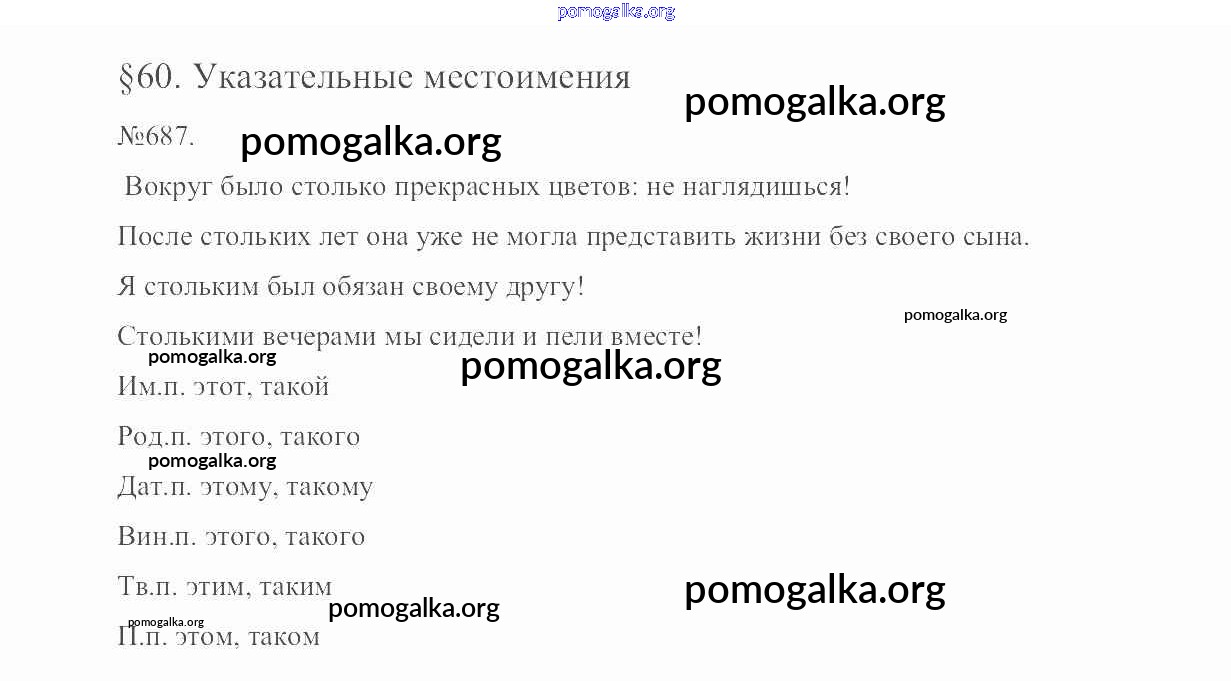 pomogalka.org

§60. Указательные местоимения

pomogalka.org

№687.

pomogalka.org

Вокруг было столько прекрасных цветов: не наглядишься!

После стольких лет она уже не могла представить жизни без своего сына.

Я стольким был обязан своему другу!

pomogalka.org

Столькими вечерами мы сидели и пели вместе!

pomogalka.org

pomogalka.org

Им.п. этот, такой

Род.п. этого, такого

pomogalka.org

Дат.п. этому, такому

Вин.п. этого, такого

Тв.п. этим, таким

pomogalka.org

pomogalka.org

pomogalka.org

П.п. этом, таком